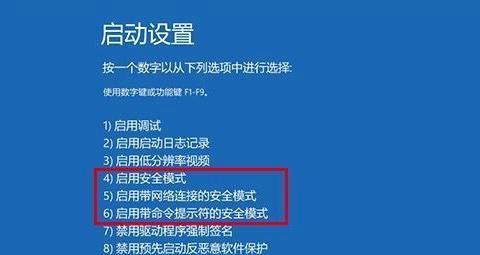 启动设置

按一个数字以从下列选项中进行选择:

使用数字键或功能键 F1-F9。

1) 启用调试
2) 启用启动日志记录
3) 启用低分辨率视频
4) 启用安全模式
5) 启用带网络连接的安全模式
6) 启用带命令提示符的安全模式
7) 禁用驱动程序强制签名
8) 禁用预先启动反恶意软件保护